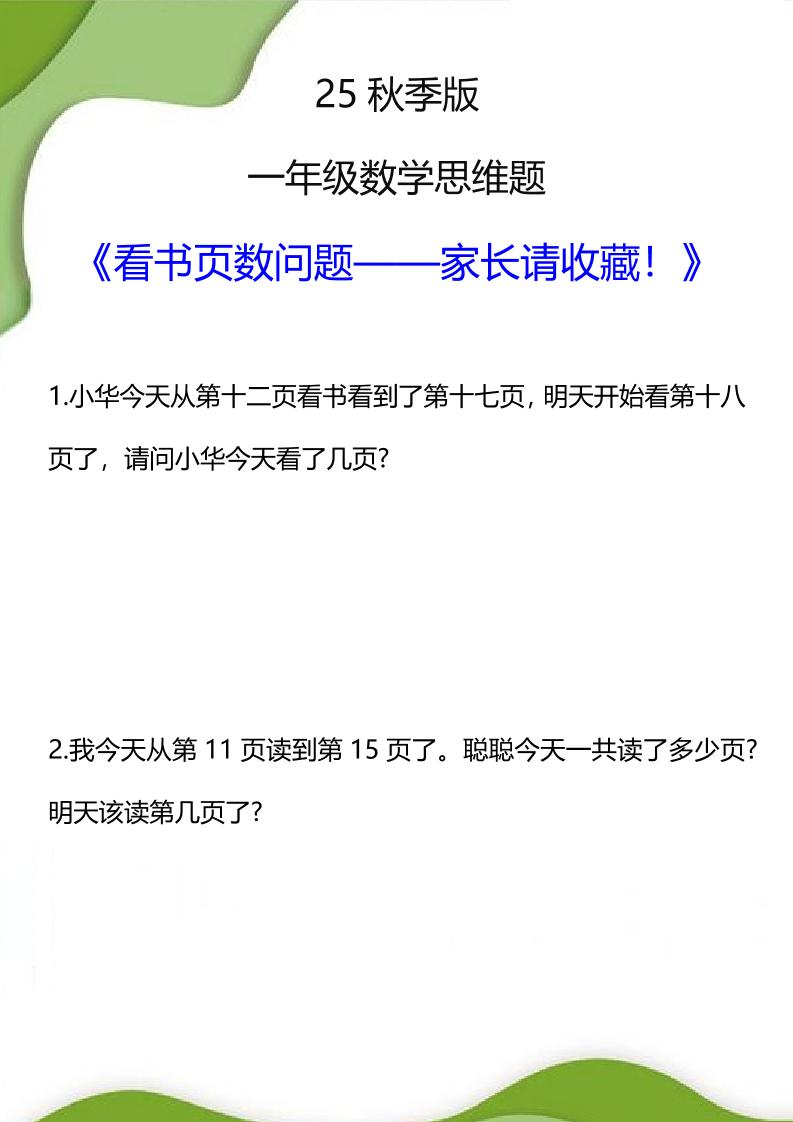 25 秋季版

一年级数学思维题

《看书页数问题——家长请收藏！》

1.小华今天从第十二页看书看到了第十七页，明天开始看第十八页了，请问小华今天看了几页?

2.我今天从第 11 页读到第 15 页了。聪聪今天一共读了多少页?明天该读第几页了?